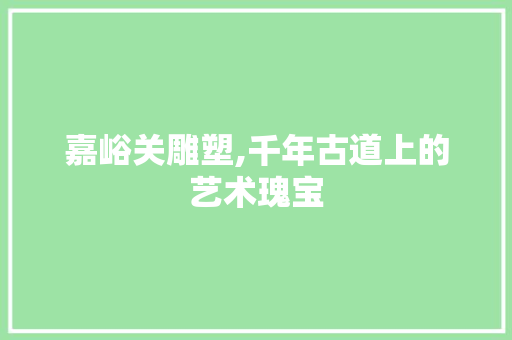 嘉峪关雕塑,千年古道上的艺术瑰宝